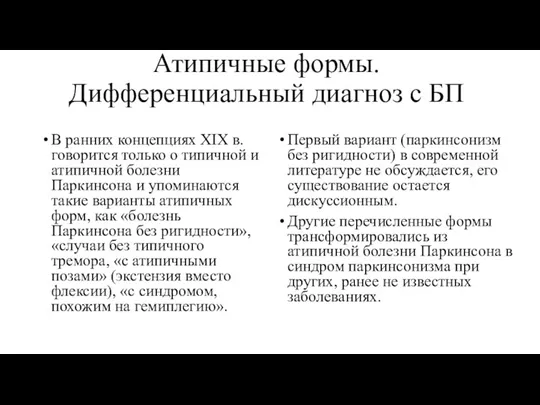 Атипичные формы.
Дифференциальный диагноз с БП

• В ранних концепциях XIX в. говорится только о типичной и атипичной болезни Паркинсона и упоминаются такие варианты атипичных форм, как «болезнь Паркинсона без ригидности», «случаи без типичного тремора, «с атипичными позами» (экстензия вместо флексии), «с синдромом, похожим на гемиплегию».

• Первый вариант (паркинсонизм без ригидности) в современной литературе не обсуждается, его существование остается дискуссионным.

• Другие перечисленные формы трансформировались из атипичной болезни Паркинсона в синдром паркинсонизма при других, ранее не известных заболеваниях.